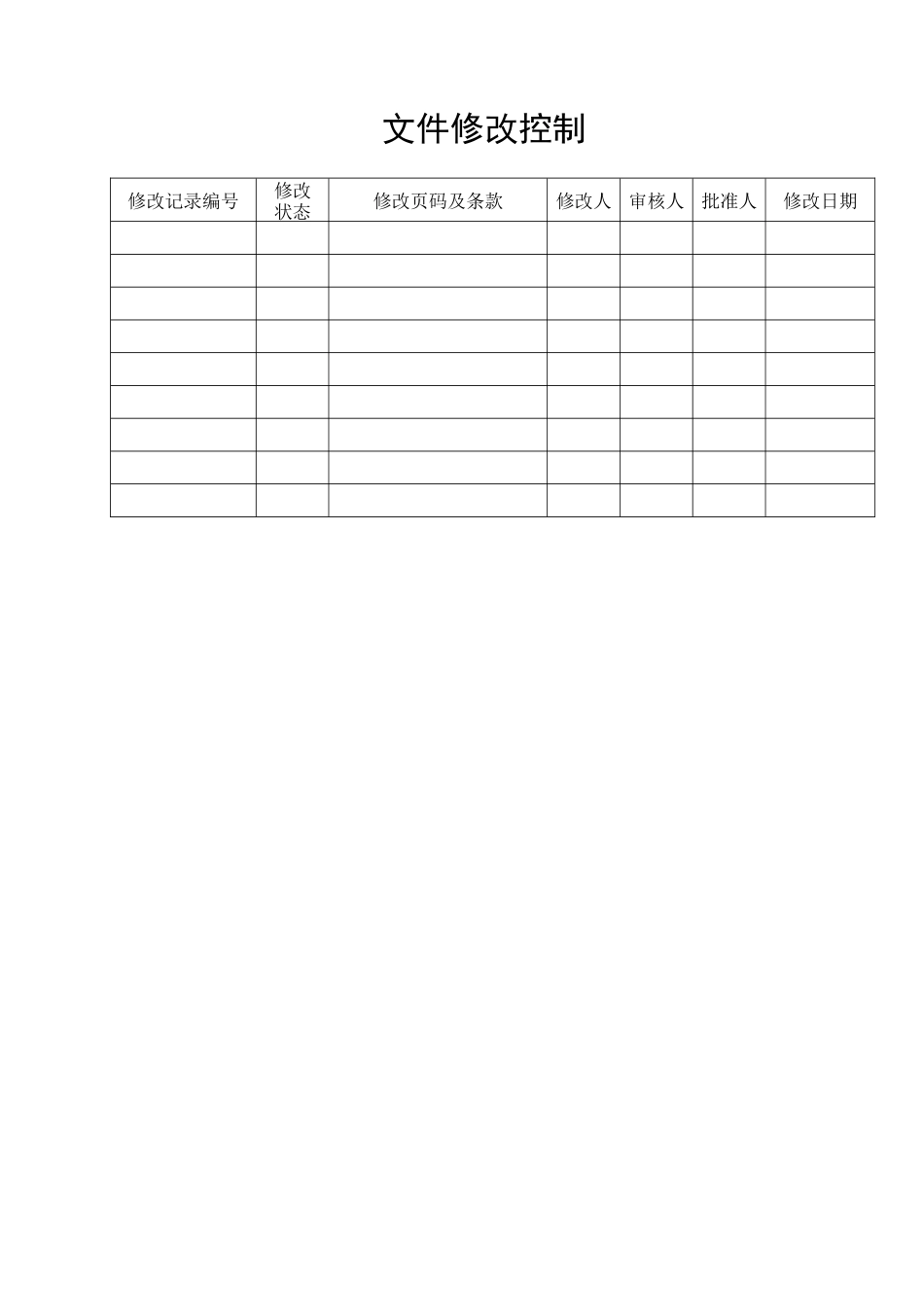 文件修改控制

| 修改记录编号 | 修改状态 | 修改页码及条款 | 修改人 | 审核人 | 批准人 | 修改日期 |
|---|---|---|---|---|---|---|
| | | | | | | |
| | | | | | | |
| | | | | | | |
| | | | | | | |
| | | | | | | |
| | | | | | | |
| | | | | | | |
| | | | | | | |
| | | | | | | |